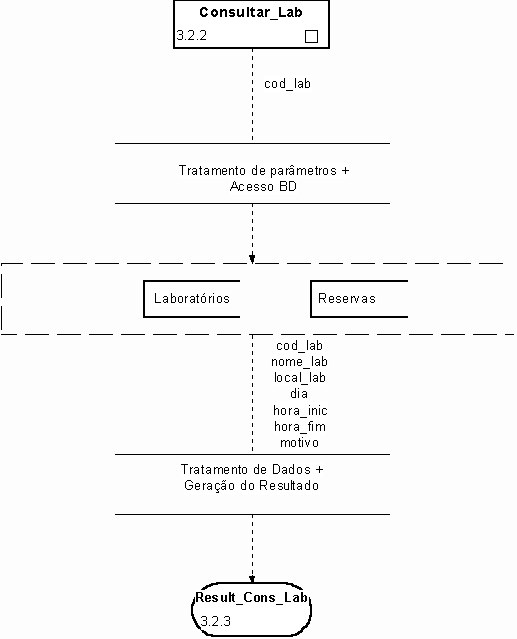 Consultar_Lab
3.2.2

cod_lab

Tratamento de parâmetros +
Acesso BD

Laboratórios

Reservas

cod_lab
nome_lab
local_lab
dia
hora_inic
hora_fim
motivo

Tratamento de Dados +
Geração do Resultado

Result_Cons_Lab
3.2.3